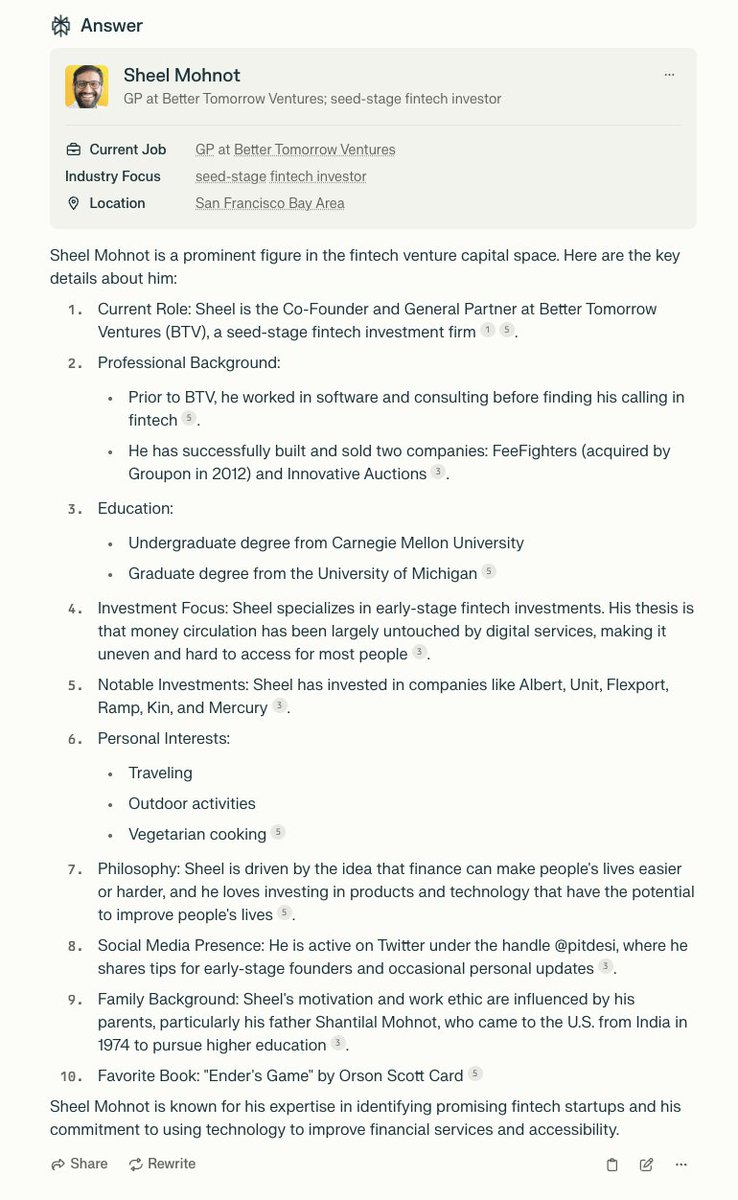 Answer

Sheel Mohnot
GP at Better Tomorrow Ventures; seed-stage fintech investor

...

Current Job GP at Better Tomorrow Ventures
Industry Focus seed-stage fintech investor
Location San Francisco Bay Area

Sheel Mohnot is a prominent figure in the fintech venture capital space. Here are the key details about him:

1. Current Role: Sheel is the Co-Founder and General Partner at Better Tomorrow Ventures (BTV), a seed-stage fintech investment firm 1 5.
2. Professional Background:
• Prior to BTV, he worked in software and consulting before finding his calling in fintech 5.
• He has successfully built and sold two companies: FeeFighters (acquired by Groupon in 2012) and Innovative Auctions 3.
3. Education:
• Undergraduate degree from Carnegie Mellon University
• Graduate degree from the University of Michigan 5
4. Investment Focus: Sheel specializes in early-stage fintech investments. His thesis is that money circulation has been largely untouched by digital services, making it uneven and hard to access for most people 3.
5. Notable Investments: Sheel has invested in companies like Albert, Unit, Flexport, Ramp, Kin, and Mercury 3.
6. Personal Interests:
• Traveling
• Outdoor activities
• Vegetarian cooking 5
7. Philosophy: Sheel is driven by the idea that finance can make people's lives easier or harder, and he loves investing in products and technology that have the potential to improve people's lives 5.
8. Social Media Presence: He is active on Twitter under the handle @pitdesi, where he shares tips for early-stage founders and occasional personal updates 3.
9. Family Background: Sheel's motivation and work ethic are influenced by his parents, particularly his father Shantilal Mohnot, who came to the U.S. from India in 1974 to pursue higher education 3.
10. Favorite Book: "Ender's Game" by Orson Scott Card 5

Sheel Mohnot is known for his expertise in identifying promising fintech startups and his commitment to using technology to improve financial services and accessibility.

Share Rewrite ...